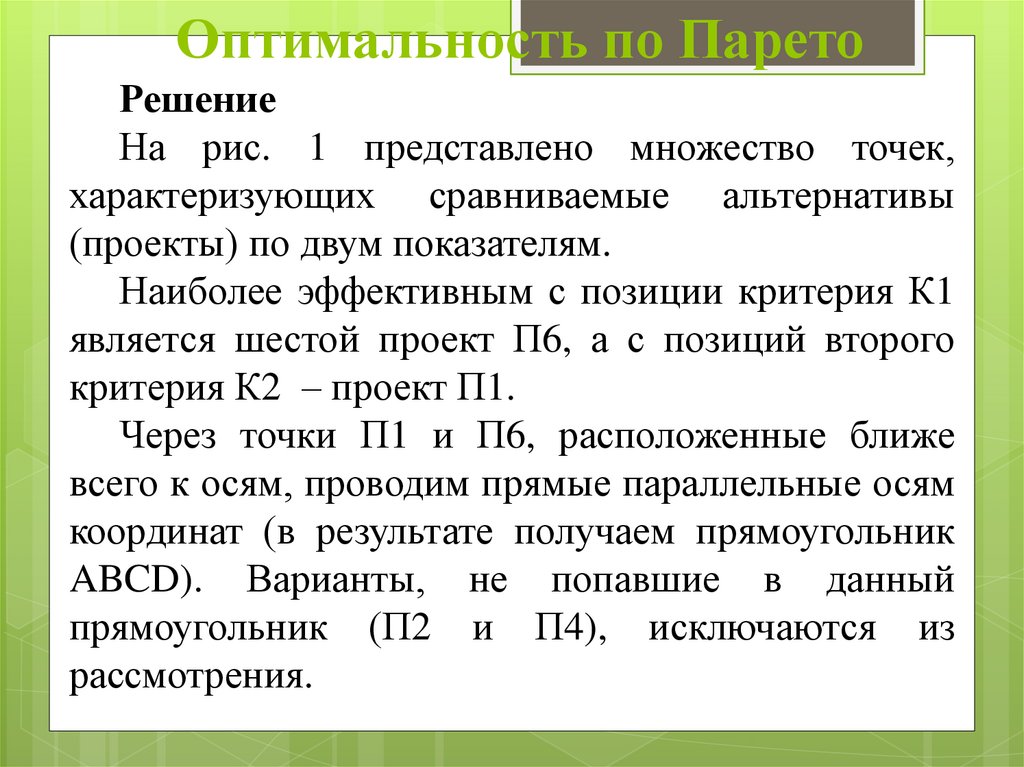 Оптимальность по Парето

Решение

На рис. 1 представлено множество точек, характеризующих сравниваемые альтернативы (проекты) по двум показателям.

Наиболее эффективным с позиции критерия К1 является шестой проект П6, а с позиций второго критерия К2 – проект П1.

Через точки П1 и П6, расположенные ближе всего к осям, проводим прямые параллельные осям координат (в результате получаем прямоугольник ABCD). Варианты, не попавшие в данный прямоугольник (П2 и П4), исключаются из рассмотрения.